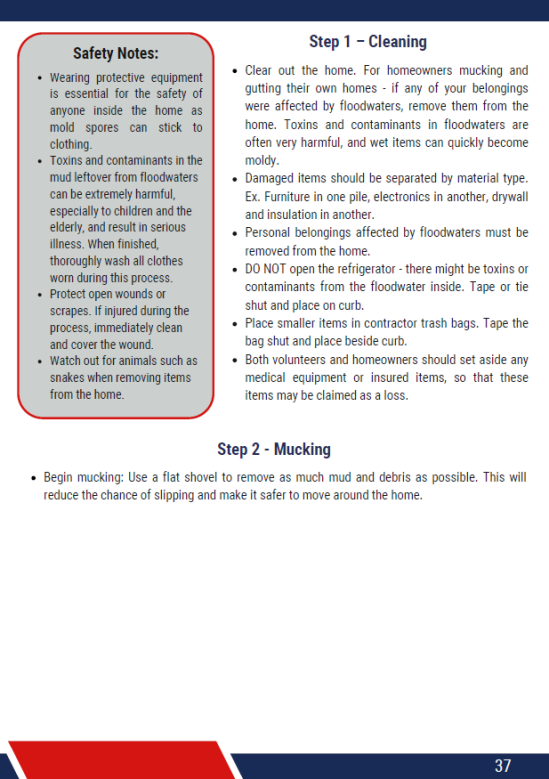 Safety Notes:

- Wearing protective equipment is essential for the safety of anyone inside the home as mold spores can stick to clothing.
- Toxins and contaminants in the mud leftover from floodwaters can be extremely harmful, especially to children and the elderly, and result in serious illness. When finished, thoroughly wash all clothes worn during this process.
- Protect open wounds or scrapes. If injured during the process, immediately clean and cover the wound.
- Watch out for animals such as snakes when removing items from the home.

Step 1 – Cleaning

- Clear out the home. For homeowners mucking and gutting their own homes - if any of your belongings were affected by floodwaters, remove them from the home. Toxins and contaminants in floodwaters are often very harmful, and wet items can quickly become moldy.
- Damaged items should be separated by material type. Ex. Furniture in one pile, electronics in another, drywall and insulation in another.
- Personal belongings affected by floodwaters must be removed from the home.
- DO NOT open the refrigerator - there might be toxins or contaminants from the floodwater inside. Tape or tie shut and place on curb.
- Place smaller items in contractor trash bags. Tape the bag shut and place beside curb.
- Both volunteers and homeowners should set aside any medical equipment or insured items, so that these items may be claimed as a loss.

Step 2 - Mucking

- Begin mucking: Use a flat shovel to remove as much mud and debris as possible. This will reduce the chance of slipping and make it safer to move around the home.

37